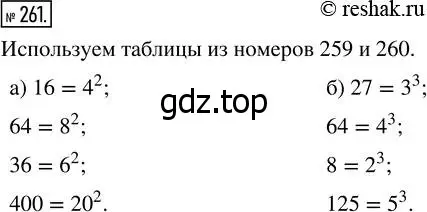 № 261.

© reshak.ru

Используем таблицы из номеров 259 и 260.

а) $16 = 4^2$;

$64 = 8^2$;

$36 = 6^2$;

$400 = 20^2$.

gdz.top

б) $27 = 3^3$;

$64 = 4^3$;

$8 = 2^3$;

$125 = 5^3$.